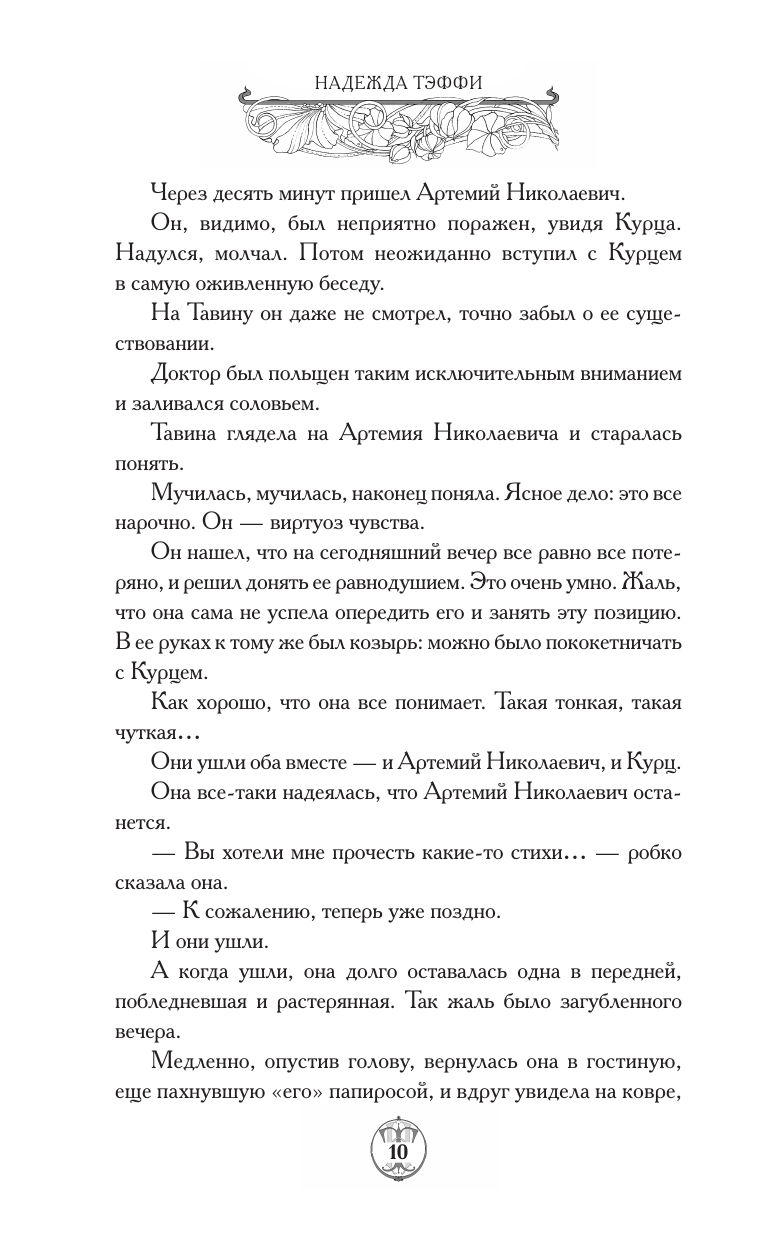 НАДЕЖДА ТЭФФИ

Через десять минут пришел Артемий Николаевич.

Он, видимо, был неприятно поражен, увидя Курца. Надулся, молчал. Потом неожиданно вступил с Курцем в самую оживленную беседу.

На Тавину он даже не смотрел, точно забыл о ее существовании.

Доктор был польщен таким исключительным вниманием и заливался соловьем.

Тавина глядела на Артемия Николаевича и старалась понять.

Мучилась, мучилась, наконец поняла. Ясное дело: это все нарочно. Он — виртуоз чувства.

Он нашел, что на сегодняшний вечер все равно все потеряно, и решил донять ее равнодушием. Это очень умно. Жаль, что она сама не успела опередить его и занять эту позицию. В ее руках к тому же был козырь: можно было пококетничать с Курцем.

Как хорошо, что она все понимает. Такая тонкая, такая чуткая...

Они ушли оба вместе — и Артемий Николаевич, и Курц.

Она все-таки надеялась, что Артемий Николаевич останется.

— Вы хотели мне прочесть какие-то стихи... — робко сказала она.

— К сожалению, теперь уже поздно.

И они ушли.

А когда ушли, она долго оставалась одна в передней, побледневшая и растерянная. Так жаль было загубленного вечера.

Медленно, опустив голову, вернулась она в гостиную, еще пахнувшую «его» папиросой, и вдруг увидела на ковре,

10